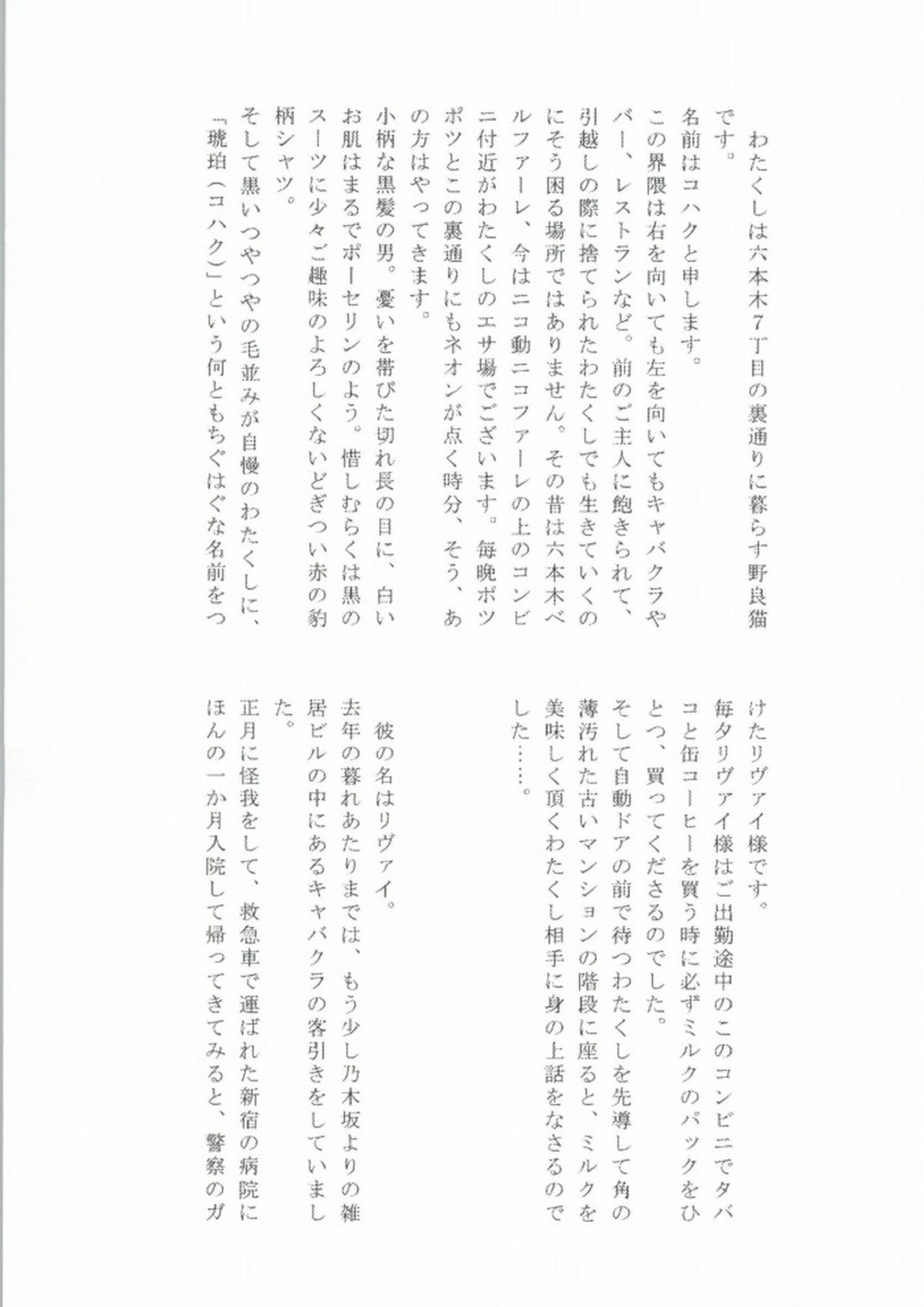 わたくしは六本木７丁目の裏通りに暮らす野良猫です。

名前はコハクと申します。

この界隈は右を向いても左を向いてもキャバクラやバー、レストランなど。前のご主人に飽きられて、引越しの際に捨てられたわたくしでも生きていくのにそう困る場所ではありません。その昔は六本木ベルファーレ、今はニコ動ニコファーレの上のコンビニ付近がわたくしのエサ場でございます。毎晩ポツポツとこの裏通りにもネオンが点く時分、そう、あの方はやってきます。

小柄な黒髪の男。憂いを帯びた切れ長の目に、白いお肌はまるでポーセリンのよう。惜しむらくは黒のスーツに少々ご趣味のよろしくないどぎつい赤の豹柄シャツ。

そして黒いつやつやの毛並みが自慢のわたくしに、「琥珀（コハク）」という何ともちぐはぐな名前をつけたリヴァイ様です。

毎夕リヴァイ様はご出勤途中のこのコンビニでタバコと缶コーヒーを買う時に必ずミルクのパックをひとつ、買ってくださるのでした。

そして自動ドアの前で待つわたくしを先導して角の薄汚れた古いマンションの階段に座ると、ミルクを美味しく頂くわたくし相手に身の上話をなさるのでした……。

彼の名はリヴァイ。

去年の暮れあたりまでは、もう少し乃木坂よりの雑居ビルの中にあるキャバクラの客引きをしていました。

正月に怪我をして、救急車で運ばれた新宿の病院にほんの一か月入院して帰ってきてみると、警察のガ